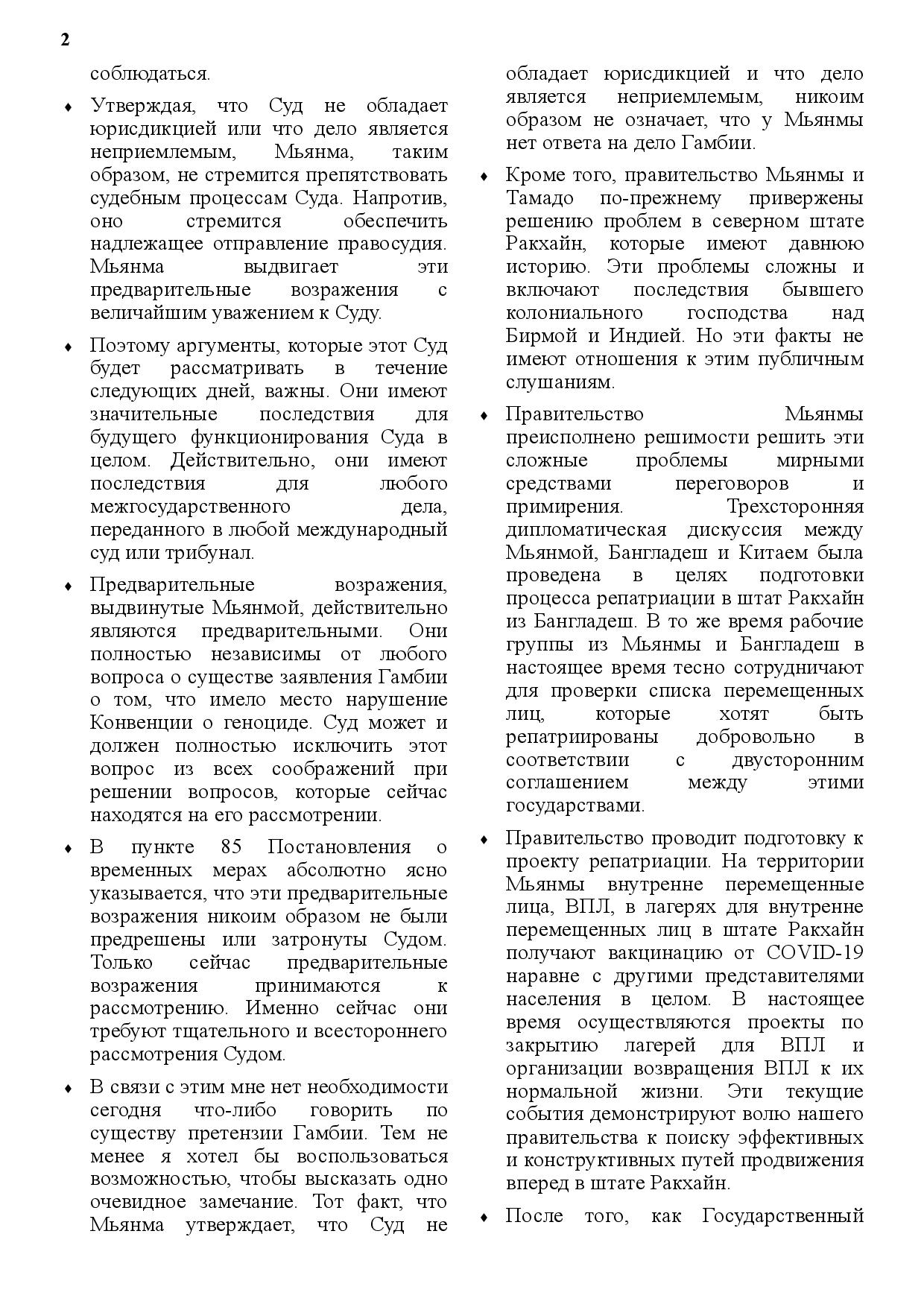 2

соблюдаться.

♦ Утверждая, что Суд не обладает юрисдикцией или что дело является неприемлемым, Мьянма, таким образом, не стремится препятствовать судебным процессам Суда. Напротив, оно стремится обеспечить надлежащее отправление правосудия. Мьянма выдвигает эти предварительные возражения с величайшим уважением к Суду.

♦ Поэтому аргументы, которые этот Суд будет рассматривать в течение следующих дней, важны. Они имеют значительные последствия для будущего функционирования Суда в целом. Действительно, они имеют последствия для любого межгосударственного дела, переданного в любой международный суд или трибунал.

♦ Предварительные возражения, выдвинутые Мьянмой, действительно являются предварительными. Они полностью независимы от любого вопроса о существе заявления Гамбии о том, что имело место нарушение Конвенции о геноциде. Суд может и должен полностью исключить этот вопрос из всех соображений при решении вопросов, которые сейчас находятся на его рассмотрении.

♦ В пункте 85 Постановления о временных мерах абсолютно ясно указывается, что эти предварительные возражения никоим образом не были предрешены или затронуты Судом. Только сейчас предварительные возражения принимаются к рассмотрению. Именно сейчас они требуют тщательного и всестороннего рассмотрения Судом.

♦ В связи с этим мне нет необходимости сегодня что-либо говорить по существу претензии Гамбии. Тем не менее я хотел бы воспользоваться возможностью, чтобы высказать одно очевидное замечание. Тот факт, что Мьянма утверждает, что Суд не обладает юрисдикцией и что дело является неприемлемым, никоим образом не означает, что у Мьянмы нет ответа на дело Гамбии.

♦ Кроме того, правительство Мьянмы и Тамадо по-прежнему привержены решению проблем в северном штате Ракхайн, которые имеют давнюю историю. Эти проблемы сложны и включают последствия бывшего колониального господства над Бирмой и Индией. Но эти факты не имеют отношения к этим публичным слушаниям.

♦ Правительство Мьянмы преисполнено решимости решить эти сложные проблемы мирными средствами переговоров и примирения. Трехсторонняя дипломатическая дискуссия между Мьянмой, Бангладеш и Китаем была проведена в целях подготовки процесса репатриации в штат Ракхайн из Бангладеш. В то же время рабочие группы из Мьянмы и Бангладеш в настоящее время тесно сотрудничают для проверки списка перемещенных лиц, которые хотят быть репатриированы добровольно в соответствии с двусторонним соглашением между этими государствами.

♦ Правительство проводит подготовку к проекту репатриации. На территории Мьянмы внутренне перемещенные лица, ВПЛ, в лагерях для внутренне перемещенных лиц в штате Ракхайн получают вакцинацию от COVID-19 наравне с другими представителями населения в целом. В настоящее время осуществляются проекты по закрытию лагерей для ВПЛ и организации возвращения ВПЛ к их нормальной жизни. Эти текущие события демонстрируют волю нашего правительства к поиску эффективных и конструктивных путей продвижения вперед в штате Ракхайн.

♦ После того, как Государственный